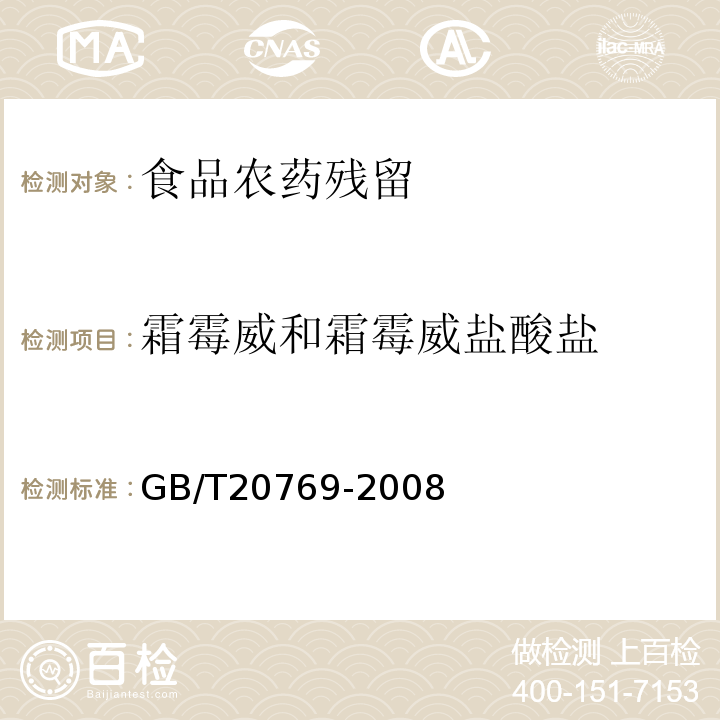 MA CNAS AC ilac-MRA

检测对象：食品农药残留

检测项目：霜霉威和霜霉威盐酸盐

检测标准：GB/T20769-2008

百检
Baijiantest.com

做检测 上百检
400-151-7153